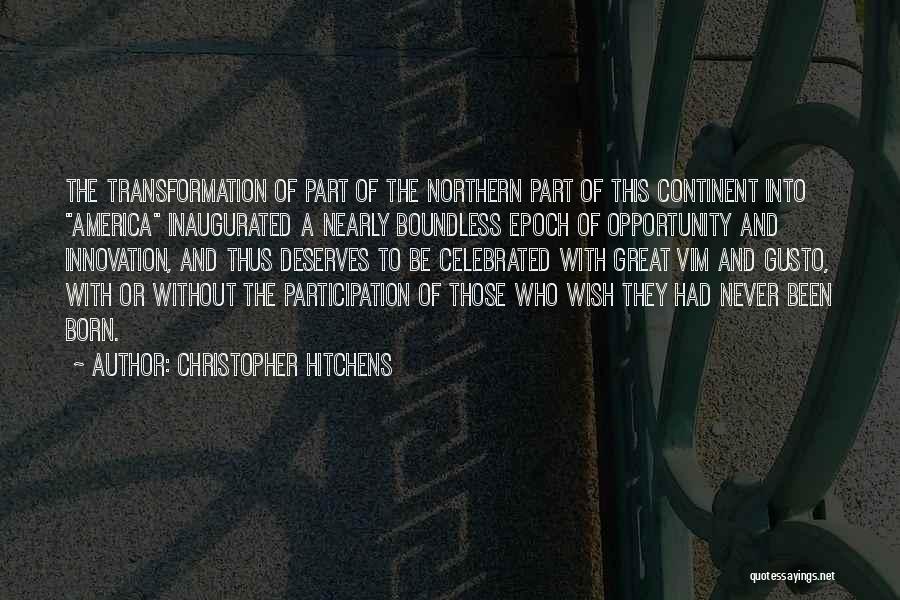 THE TRANSFORMATION OF PART OF THE NORTHERN PART OF THIS CONTINENT INTO "AMERICA" INAUGURATED A NEARLY BOUNDLESS EPOCH OF OPPORTUNITY AND INNOVATION, AND THUS DESERVES TO BE CELEBRATED WITH GREAT VIM AND GUSTO, WITH OR WITHOUT THE PARTICIPATION OF THOSE WHO WISH THEY HAD NEVER BEEN BORN.

~ AUTHOR: CHRISTOPHER HITCHENS

quotessayings.net